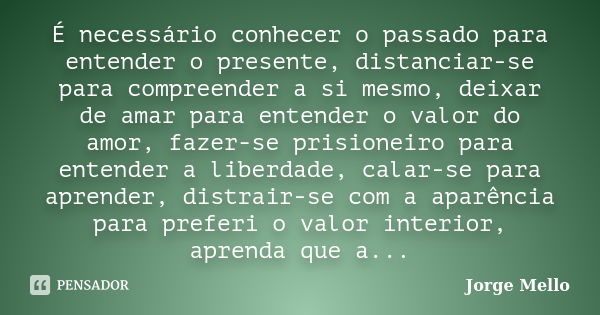 É necessário conhecer o passado para entender o presente, distanciar-se para compreender a si mesmo, deixar de amar para entender o valor do amor, fazer-se prisioneiro para entender a liberdade, calar-se para aprender, distrair-se com a aparência para preferi o valor interior, aprenda que a...

PENSADOR

Jorge Mello